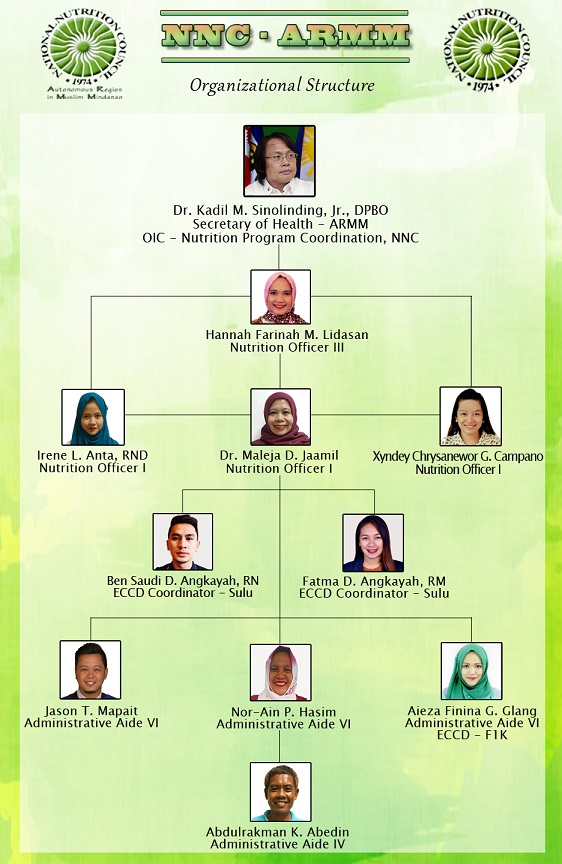 NATIONAL NUTRITION COUNCIL
1974
Autonomous Region in Muslim Mindanao

NNC · ARMM

Organizational Structure

NATIONAL NUTRITION COUNCIL
1974

Dr. Kadil M. Sinolinding, Jr., DPBO
Secretary of Health - ARMM
OIC - Nutrition Program Coordination, NNC

Hannah Farinah M. Lidasan
Nutrition Officer III

Irene L. Anta, RND
Nutrition Officer I

Dr. Maleja D. Jaamil
Nutrition Officer I

Xyndey Chrysanewor G. Campano
Nutrition Officer I

Ben Saudi D. Angkayah, RN
ECCD Coordinator - Sulu

Fatma D. Angkayah, RM
ECCD Coordinator - Sulu

Jason T. Mapait
Administrative Aide VI

Nor-Ain P. Hasim
Administrative Aide VI

Aieza Finina G. Glang
Administrative Aide VI
ECCD - F1K

Abdulrakman K. Abedin
Administrative Aide IV